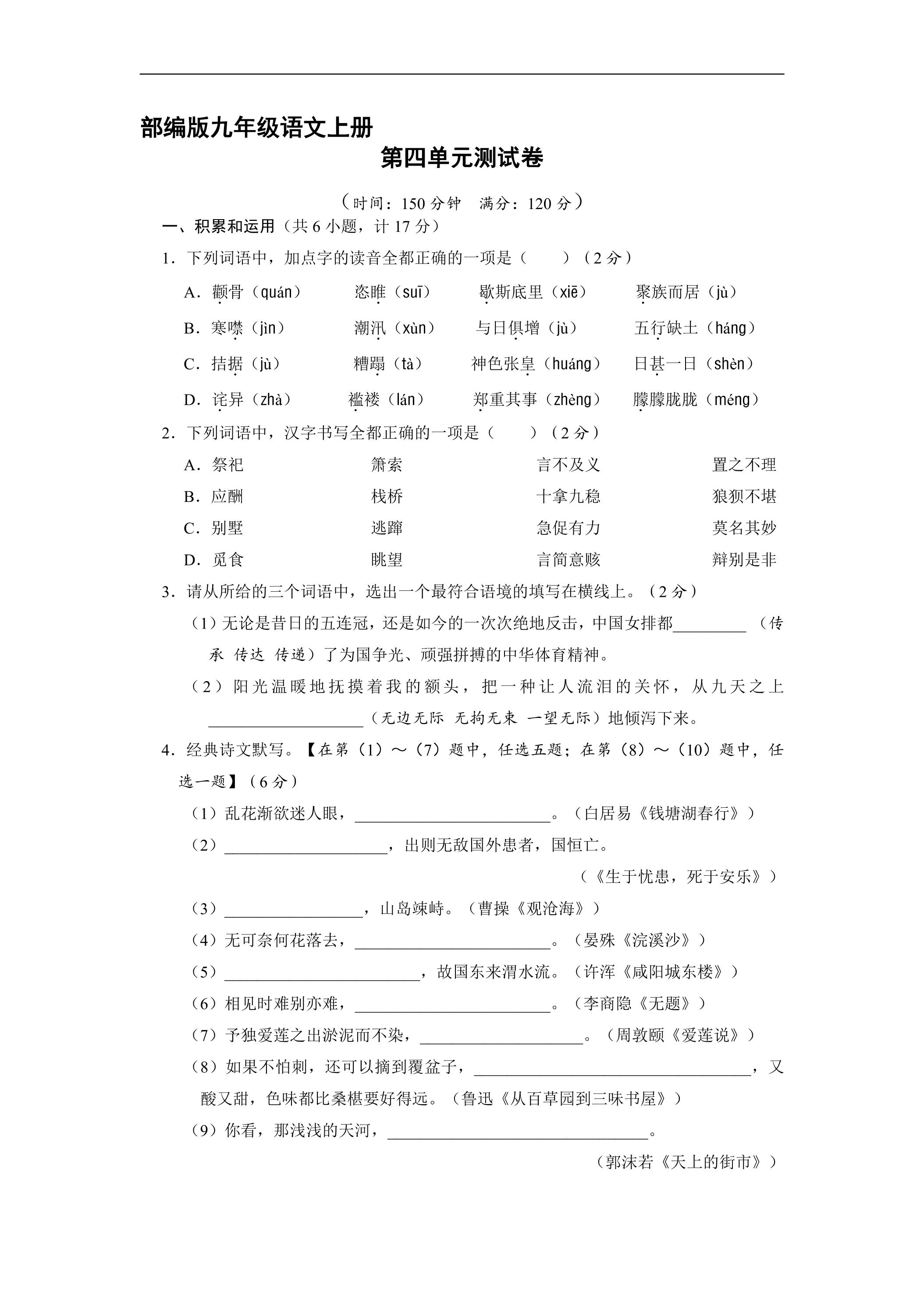 部编版九年级语文上册

第四单元测试卷

（时间：150分钟　满分：120分）

一、积累和运用（共6小题，计17分）

1．下列词语中，加点字的读音全都正确的一项是（　　）（2分）

A．颧骨（quán）　恣睢（suī）　歇斯底里（xiē）　聚族而居（jù）

B．寒噤（jìn）　潮汛（xùn）　与日俱增（jù）　五行缺土（háng）

C．拮据（jù）　糟蹋（tà）　神色张皇（huáng）　日甚一日（shèn）

D．诧异（zhà）　褴褛（lán）　郑重其事（zhèng）　朦朦胧胧（méng）

2．下列词语中，汉字书写全都正确的一项是（　　）（2分）

A．祭祀　箫索　言不及义　置之不理

B．应酬　栈桥　十拿九稳　狼狈不堪

C．别墅　逃蹿　急促有力　莫名其妙

D．觅食　眺望　言简意赅　辩别是非

3．请从所给的三个词语中，选出一个最符合语境的填写在横线上。（2分）

（1）无论是昔日的五连冠，还是如今的一次次绝地反击，中国女排都____（传承　传达　传递）了为国争光、顽强拼搏的中华体育精神。

（2）阳光温暖地抚摸着我的额头，把一种让人流泪的关怀，从九天之上____（无边无际　无拘无束　一望无际）地倾泻下来。

4．经典诗文默写。【在第（1）～（7）题中，任选五题；在第（8）～（10）题中，任选一题】（6分）

（1）乱花渐欲迷人眼，____。（白居易《钱塘湖春行》）

（2）____，出则无敌国外患者，国恒亡。

（《生于忧患，死于安乐》）

（3）____，山岛竦峙。（曹操《观沧海》）

（4）无可奈何花落去，____。（晏殊《浣溪沙》）

（5）____，故国东来渭水流。（许浑《咸阳城东楼》）

（6）相见时难别亦难，____。（李商隐《无题》）

（7）予独爱莲之出淤泥而不染，____。（周敦颐《爱莲说》）

（8）如果不怕刺，还可以摘到覆盆子，____，又酸又甜，色味都比桑椹要好得远。（鲁迅《从百草园到三味书屋》）

（9）你看，那浅浅的天河，____。

（郭沫若《天上的街市》）